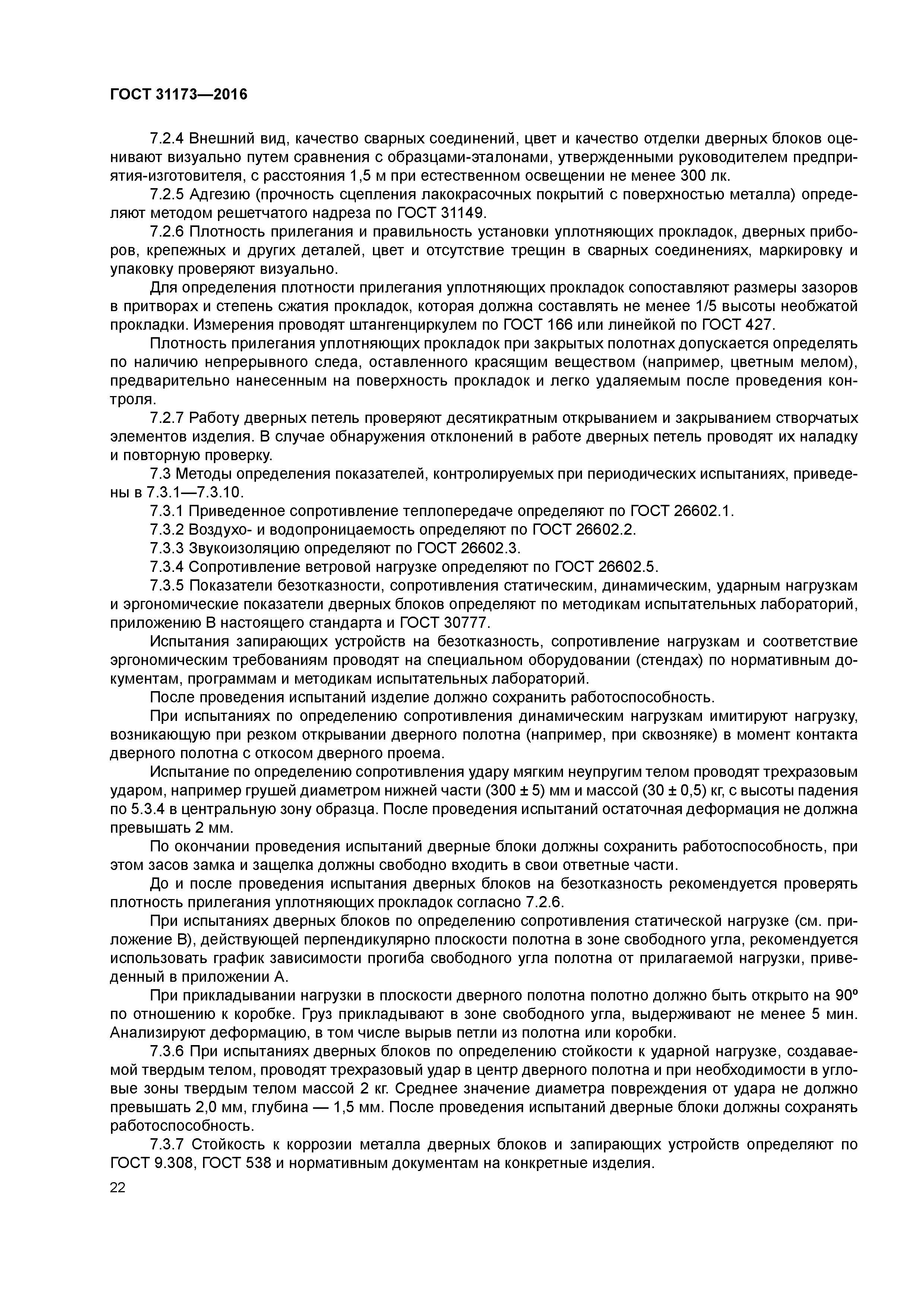 ГОСТ 31173—2016

7.2.4 Внешний вид, качество сварных соединений, цвет и качество отделки дверных блоков оценивают визуально путем сравнения с образцами-эталонами, утвержденными руководителем предприятия-изготовителя, с расстояния 1,5 м при естественном освещении не менее 300 лк.

7.2.5 Адгезию (прочность сцепления лакокрасочных покрытий с поверхностью металла) определяют методом решетчатого надреза по ГОСТ 31149.

7.2.6 Плотность прилегания и правильность установки уплотняющих прокладок, дверных приборов, крепежных и других деталей, цвет и отсутствие трещин в сварных соединениях, маркировку и упаковку проверяют визуально.

Для определения плотности прилегания уплотняющих прокладок сопоставляют размеры зазоров в притворах и степень сжатия прокладок, которая должна составлять не менее 1/5 высоты необжатой прокладки. Измерения проводят штангенциркулем по ГОСТ 166 или линейкой по ГОСТ 427.

Плотность прилегания уплотняющих прокладок при закрытых полотнах допускается определять по наличию непрерывного следа, оставленного красящим веществом (например, цветным мелом), предварительно нанесенным на поверхность прокладок и легко удаляемым после проведения контроля.

7.2.7 Работу дверных петель проверяют десятикратным открыванием и закрыванием створчатых элементов изделия. В случае обнаружения отклонений в работе дверных петель проводят их наладку и повторную проверку.

7.3 Методы определения показателей, контролируемых при периодических испытаниях, приведены в 7.3.1—7.3.10.

7.3.1 Приведенное сопротивление теплопередаче определяют по ГОСТ 26602.1.

7.3.2 Воздухо- и водопроницаемость определяют по ГОСТ 26602.2.

7.3.3 Звукоизоляцию определяют по ГОСТ 26602.3.

7.3.4 Сопротивление ветровой нагрузке определяют по ГОСТ 26602.5.

7.3.5 Показатели безотказности, сопротивления статическим, динамическим, ударным нагрузкам и эргономические показатели дверных блоков определяют по методикам испытательных лабораторий, приложению В настоящего стандарта и ГОСТ 30777.

Испытания запирающих устройств на безотказность, сопротивление нагрузкам и соответствие эргономическим требованиям проводят на специальном оборудовании (стендах) по нормативным документам, программам и методикам испытательных лабораторий.

После проведения испытаний изделие должно сохранить работоспособность.

При испытаниях по определению сопротивления динамическим нагрузкам имитируют нагрузку, возникающую при резком открывании дверного полотна (например, при сквозняке) в момент контакта дверного полотна с откосом дверного проема.

Испытание по определению сопротивления удару мягким неупругим телом проводят трехразовым ударом, например грушей диаметром нижней части (300 ± 5) мм и массой (30 ± 0,5) кг, с высоты падения по 5.3.4 в центральную зону образца. После проведения испытаний остаточная деформация не должна превышать 2 мм.

По окончании проведения испытаний дверные блоки должны сохранить работоспособность, при этом засов замка и защелка должны свободно входить в свои ответные части.

До и после проведения испытания дверных блоков на безотказность рекомендуется проверять плотность прилегания уплотняющих прокладок согласно 7.2.6.

При испытаниях дверных блоков по определению сопротивления статической нагрузке (см. приложение В), действующей перпендикулярно плоскости полотна в зоне свободного угла, рекомендуется использовать график зависимости прогиба свободного угла полотна от прилагаемой нагрузки, приведенный в приложении А.

При прикладывании нагрузки в плоскости дверного полотна полотно должно быть открыто на 90º по отношению к коробке. Груз прикладывают в зоне свободного угла, выдерживают не менее 5 мин. Анализируют деформацию, в том числе вырыв петли из полотна или коробки.

7.3.6 При испытаниях дверных блоков по определению стойкости к ударной нагрузке, создаваемой твердым телом, проводят трехразовый удар в центр дверного полотна и при необходимости в угловые зоны твердым телом массой 2 кг. Среднее значение диаметра повреждения от удара не должно превышать 2,0 мм, глубина — 1,5 мм. После проведения испытаний дверные блоки должны сохранять работоспособность.

7.3.7 Стойкость к коррозии металла дверных блоков и запирающих устройств определяют по ГОСТ 9.308, ГОСТ 538 и нормативным документам на конкретные изделия.

22